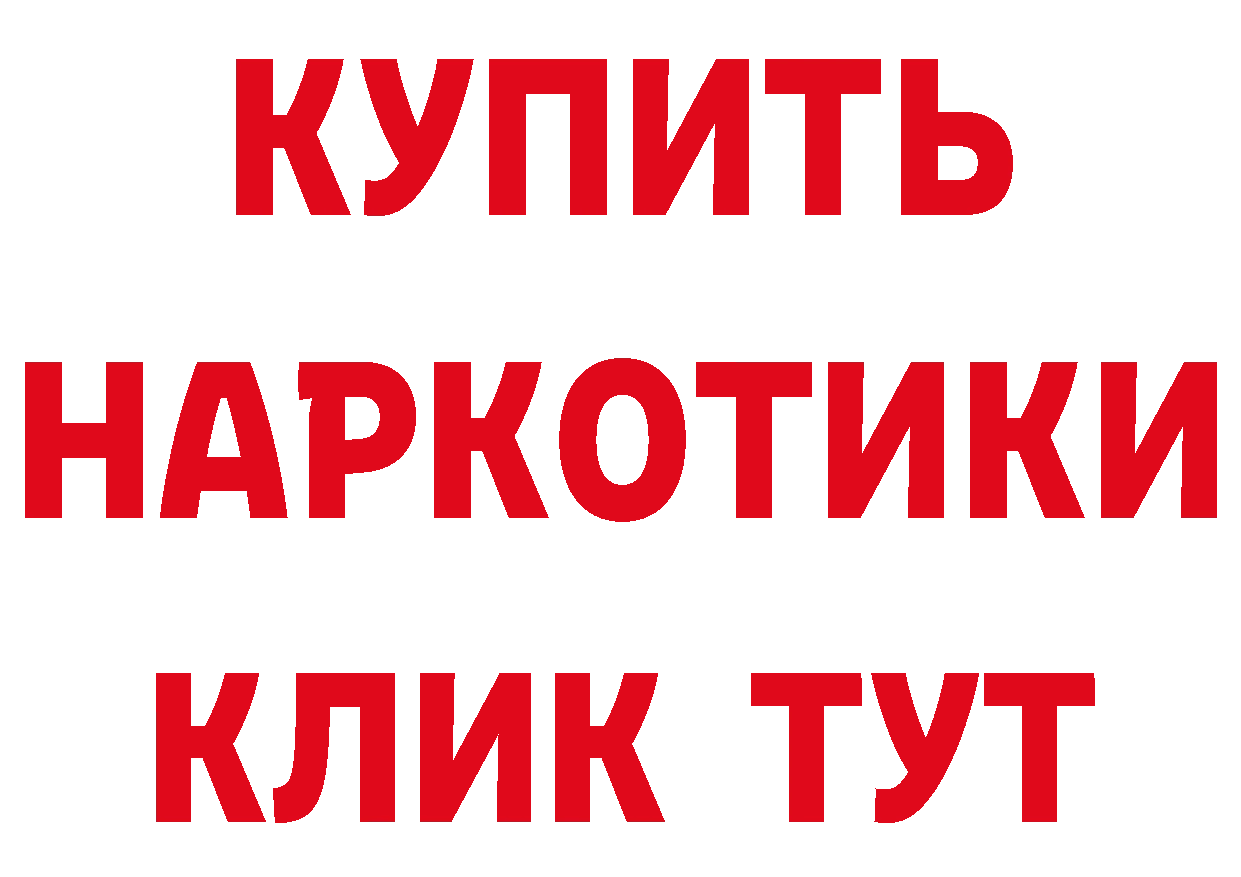 КУПИТЬ НАРКОТИКИ КЛИК ТУТ